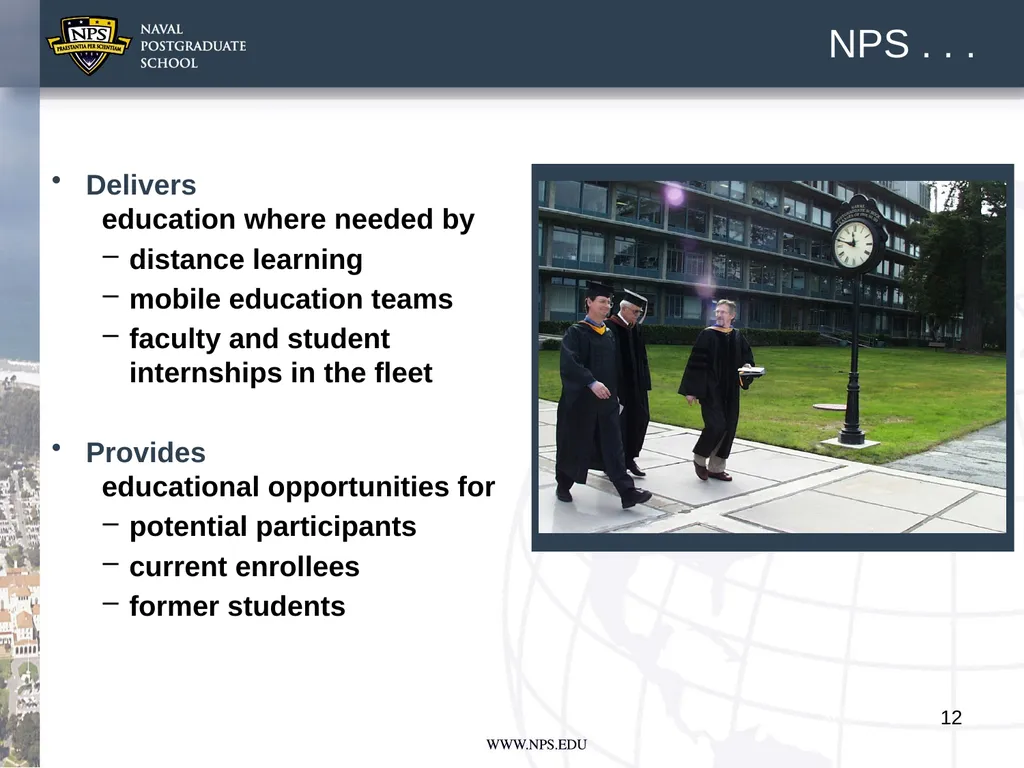 NPS
PRAESTANTIA PER SCIENTIAM
NAVAL POSTGRADUATE SCHOOL

NPS . . .

• Delivers
education where needed by
– distance learning
– mobile education teams
– faculty and student internships in the fleet

• Provides
educational opportunities for
– potential participants
– current enrollees
– former students

12

WWW.NPS.EDU